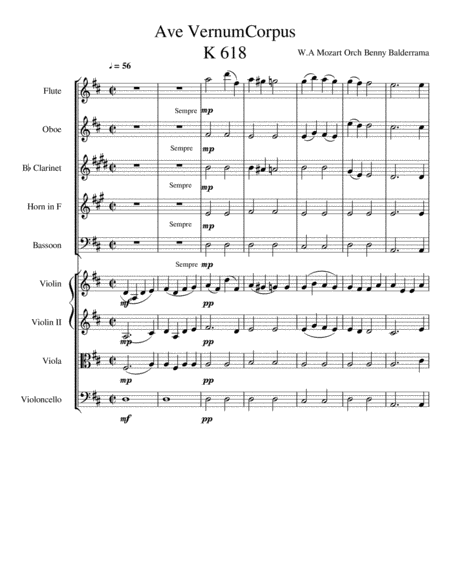 Ave VernumCorpus
K 618

W.A Mozart Orch Benny Balderrama

♩ = 56

Flute

Sempre mp

Oboe

Sempre mp

B♭ Clarinet

Sempre mp

Horn in F

Sempre mp

Bassoon

Sempre mp

Violin

mf

pp

Violin II

mp

pp

Viola

mp

pp

Violoncello

mf

pp